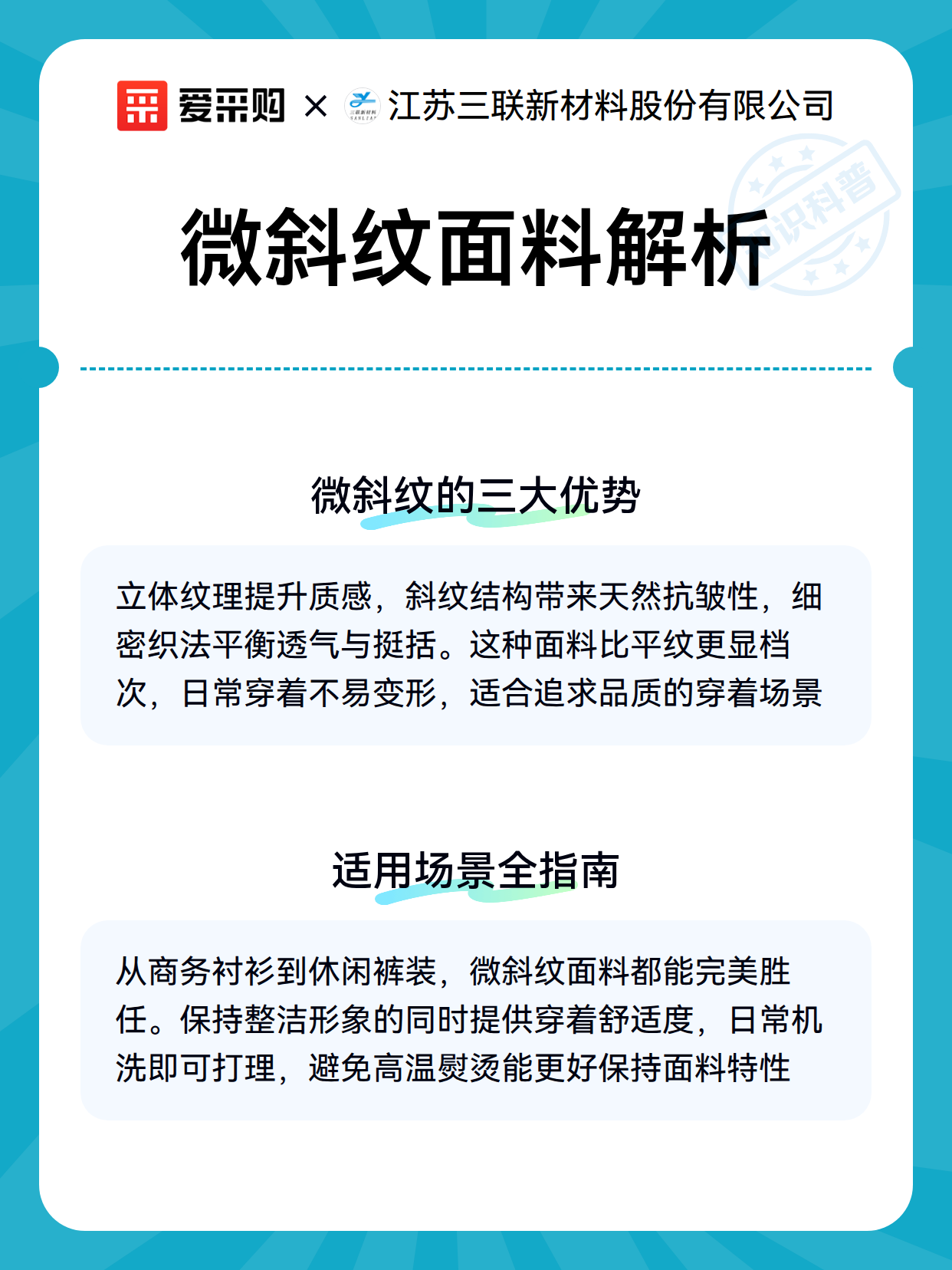 爱采购 × 三联新材料 SANLIAN 江苏三联新材料股份有限公司

知识科普

微斜纹面料解析

微斜纹的三大优势

立体纹理提升质感，斜纹结构带来天然抗皱性，细密织法平衡透气与挺括。这种面料比平纹更显档次，日常穿着不易变形，适合追求品质的穿着场景

适用场景全指南

从商务衬衫到休闲裤装，微斜纹面料都能完美胜任。保持整洁形象的同时提供穿着舒适度，日常机洗即可打理，避免高温熨烫能更好保持面料特性